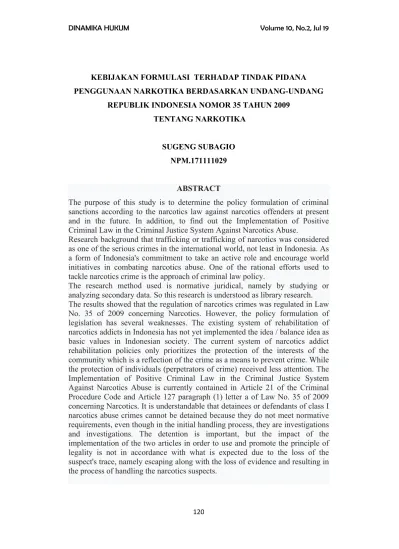 DINAMIKA HUKUM Volume 10, No.2, Jul 19

KEBIJAKAN FORMULASI TERHADAP TINDAK PIDANA PENGGUNAAN NARKOTIKA BERDASARKAN UNDANG-UNDANG REPUBLIK INDONESIA NOMOR 35 TAHUN 2009 TENTANG NARKOTIKA

SUGENG SUBAGIO
NPM.171111029

ABSTRACT

The purpose of this study is to determine the policy formulation of criminal sanctions according to the narcotics law against narcotics offenders at present and in the future. In addition, to find out the Implementation of Positive Criminal Law in the Criminal Justice System Against Narcotics Abuse.
Research background that trafficking or trafficking of narcotics was considered as one of the serious crimes in the international world, not least in Indonesia. As a form of Indonesia's commitment to take an active role and encourage world initiatives in combating narcotics abuse. One of the rational efforts used to tackle narcotics crime is the approach of criminal law policy.
The research method used is normative juridical, namely by studying or analyzing secondary data. So this research is understood as library research.
The results showed that the regulation of narcotics crimes was regulated in Law No. 35 of 2009 concerning Narcotics. However, the policy formulation of legislation has several weaknesses. The existing system of rehabilitation of narcotics addicts in Indonesia has not yet implemented the idea / balance idea as basic values in Indonesian society. The current system of narcotics addict rehabilitation policies only prioritizes the protection of the interests of the community which is a reflection of the crime as a means to prevent crime. While the protection of individuals (perpetrators of crime) received less attention. The Implementation of Positive Criminal Law in the Criminal Justice System Against Narcotics Abuse is currently contained in Article 21 of the Criminal Procedure Code and Article 127 paragraph (1) letter a of Law No. 35 of 2009 concerning Narcotics. It is understandable that detainees or defendants of class I narcotics abuse crimes cannot be detained because they do not meet normative requirements, even though in the initial handling process, they are investigations and investigations. The detention is important, but the impact of the implementation of the two articles in order to use and promote the principle of legality is not in accordance with what is expected due to the loss of the suspect's trace, namely escaping along with the loss of evidence and resulting in the process of handling the narcotics suspects.

120